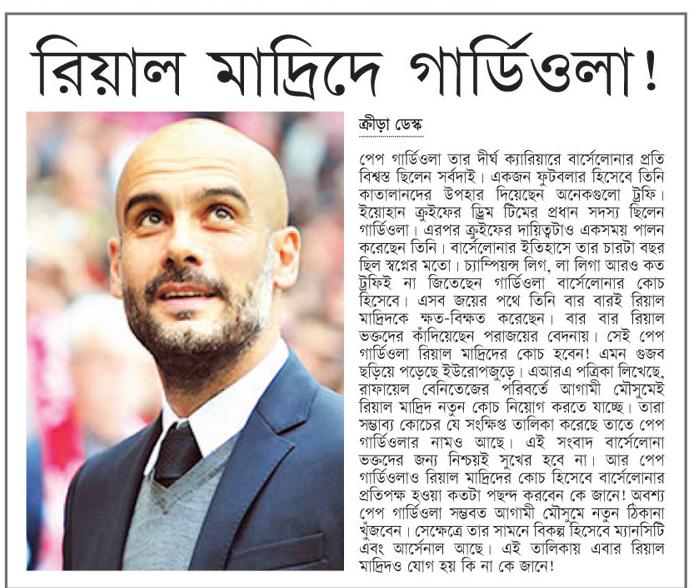 রিয়াল মাদ্রিদে গার্ডিওলা!

ক্রীড়া ডেস্ক

পেপ গার্ডিওলা তার দীর্ঘ ক্যারিয়ারে বার্সেলোনার প্রতি বিশ্বস্ত ছিলেন সর্বদাই। একজন ফুটবলার হিসেবে তিনি কাতালানদের উপহার দিয়েছেন অনেকগুলো ট্রফি। ইয়োহান ক্রুইফের ড্রিম টিমের প্রধান সদস্য ছিলেন গার্ডিওলা। এরপর ক্রুইফের দায়িত্বটাও একসময় পালন করেছেন তিনি। বার্সেলোনার ইতিহাসে তার চারটা বছর ছিল স্বপ্নের মতো। চ্যাম্পিয়ন্স লিগ, লা লিগা আরও কত ট্রফিই না জিতেছেন গার্ডিওলা বার্সেলোনার কোচ হিসেবে। এসব জয়ের পথে তিনি বার বারই রিয়াল মাদ্রিদকে ক্ষত-বিক্ষত করেছেন। বার বার রিয়াল ভক্তদের কাঁদিয়েছেন পরাজয়ের বেদনায়। সেই পেপ গার্ডিওলা রিয়াল মাদ্রিদের কোচ হবেন! এমন গুজব ছড়িয়ে পড়েছে ইউরোপজুড়ে। এআরএ পত্রিকা লিখেছে, রাফায়েল বেনিতেজের পরিবর্তে আগামী মৌসুমেই রিয়াল মাদ্রিদ নতুন কোচ নিয়োগ করতে যাচ্ছে। তারা সম্ভাব্য কোচের যে সংক্ষিপ্ত তালিকা করেছে তাতে পেপ গার্ডিওলার নামও আছে। এই সংবাদ বার্সেলোনা ভক্তদের জন্য নিশ্চয়ই সুখের হবে না। আর পেপ গার্ডিওলাও রিয়াল মাদ্রিদের কোচ হিসেবে বার্সেলোনার প্রতিপক্ষ হওয়া কতটা পছন্দ করবেন কে জানে! অবশ্য পেপ গার্ডিওলা সম্ভবত আগামী মৌসুমে নতুন ঠিকানা খুঁজবেন। সেক্ষেত্রে তার সামনে বিকল্প হিসেবে ম্যানসিটি এবং আর্সেনাল আছে। এই তালিকায় এবার রিয়াল মাদ্রিদও যোগ হয় কি না কে জানে!